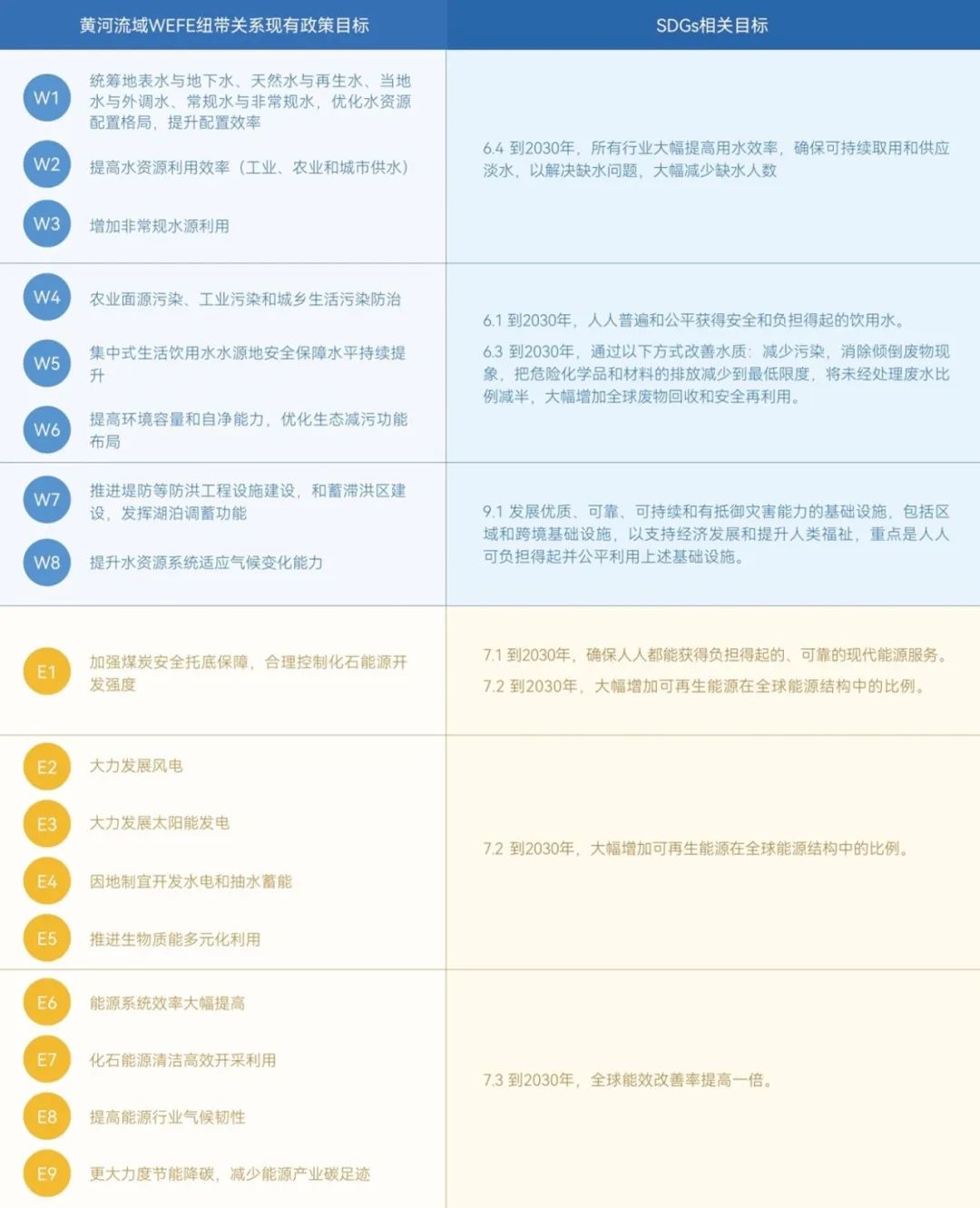 | 黄河流域WEFE纽带关系现有政策目标 | SDGs相关目标 |
|---|---|
| W1 统筹地表水与地下水、天然水与再生水、当地水与外调水、常规水与非常规水，优化水资源配置格局，提升配置效率<br>W2 提高水资源利用效率（工业、农业和城市供水）<br>W3 增加非常规水源利用 | 6.4 到2030年，所有行业大幅提高用水效率，确保可持续取用和供应淡水，以解决缺水问题，大幅减少缺水人数 |
| W4 农业面源污染、工业污染和城乡生活污染防治<br>W5 集中式生活饮用水水源地安全保障水平持续提升<br>W6 提高环境容量和自净能力，优化生态减污功能布局 | 6.1 到2030年，人人普遍和公平获得安全和负担得起的饮用水。<br>6.3 到2030年，通过以下方式改善水质：减少污染，消除倾倒废物现象，把危险化学品和材料的排放减少到最低限度，将未经处理废水比例减半，大幅增加全球废物回收和安全再利用。 |
| W7 推进堤防等防洪工程设施建设，和蓄滞洪区建设，发挥湖泊调蓄功能<br>W8 提升水资源系统适应气候变化能力 | 9.1 发展优质、可靠、可持续和有抵御灾害能力的基础设施，包括区域和跨境基础设施，以支持经济发展和提升人类福祉，重点是人人可负担得起并公平利用上述基础设施。 |
| E1 加强煤炭安全托底保障，合理控制化石能源开发强度 | 7.1 到2030年，确保人人都能获得负担得起的、可靠的现代能源服务。<br>7.2 到2030年，大幅增加可再生能源在全球能源结构中的比例。 |
| E2 大力发展风电<br>E3 大力发展太阳能发电<br>E4 因地制宜开发水电和抽水蓄能<br>E5 推进生物质能多元化利用 | 7.2 到2030年，大幅增加可再生能源在全球能源结构中的比例。 |
| E6 能源系统效率大幅提高<br>E7 化石能源清洁高效开采利用<br>E8 提高能源行业气候韧性<br>E9 更大力度节能降碳，减少能源产业碳足迹 | 7.3 到2030年，全球能效改善率提高一倍。 |